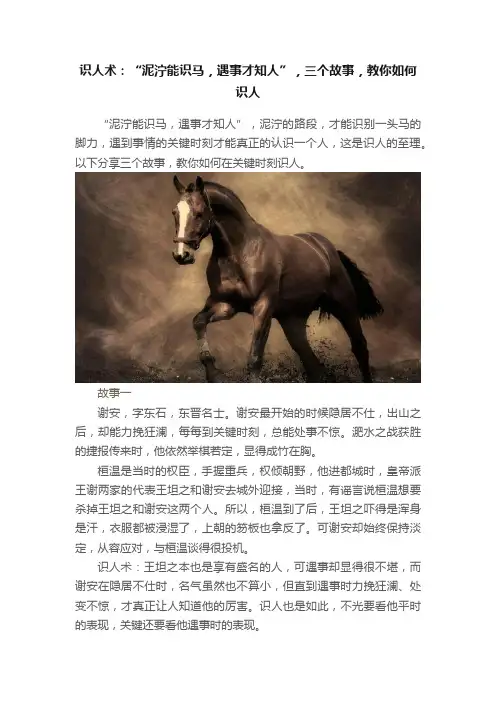 识人术：“泥泞能识马，遇事才知人”，三个故事，教你如何识人

“泥泞能识马，遇事才知人”，泥泞的路段，才能识别一头马的脚力，遇到事情的关键时刻才能真正的认识一个人，这是识人的至理。以下分享三个故事，教你如何在关键时刻识人。

故事一

谢安，字东石，东晋名士。谢安最开始的时候隐居不仕，出山之后，却能力挽狂澜，每每到关键时刻，总能处事不惊。淝水之战获胜的捷报传来时，他依然举棋若定，显得成竹在胸。

桓温是当时的权臣，手握重兵，权倾朝野，他进都城时，皇帝派王谢两家的代表王坦之和谢安去城外迎接，当时，有谣言说桓温想要杀掉王坦之和谢安这两个人。所以，桓温到了后，王坦之吓得是浑身是汗，衣服都被浸湿了，上朝的笏板也拿反了。可谢安却始终保持淡定，从容应对，与桓温谈得很投机。

识人术：王坦之本也是享有盛名的人，可遇事却显得很不堪，而谢安在隐居不仕时，名气虽然也不算小，但直到遇事时力挽狂澜、处变不惊，才真正让人知道他的厉害。识人也是如此，不光要看他平时的表现，关键还要看他遇事时的表现。